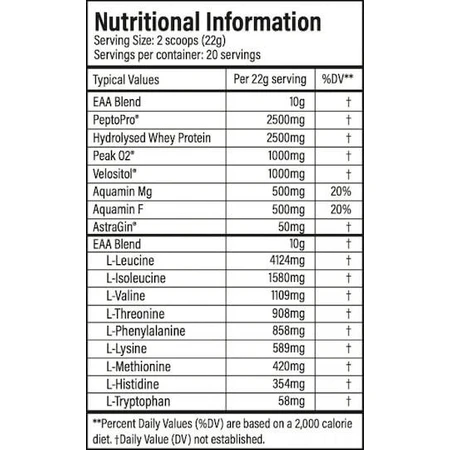 Nutritional Information
Serving Size: 2 scoops (22g)
Servings per container: 20 servings

| Typical Values | Per 22g serving | %DV** |
|---|---|---|
| EAA Blend | 10g | † |
| PeptoPro® | 2500mg | † |
| Hydrolysed Whey Protein | 2500mg | † |
| Peak O2® | 1000mg | † |
| Velositol® | 1000mg | † |
| Aquamin Mg | 500mg | 20% |
| Aquamin F | 500mg | 20% |
| AstraGin® | 50mg | † |
| EAA Blend | 10g | † |
| L-Leucine | 4124mg | † |
| L-Isoleucine | 1580mg | † |
| L-Valine | 1109mg | † |
| L-Threonine | 908mg | † |
| L-Phenylalanine | 858mg | † |
| L-Lysine | 589mg | † |
| L-Methionine | 420mg | † |
| L-Histidine | 354mg | † |
| L-Tryptophan | 58mg | † |

**Percent Daily Values (%DV) are based on a 2,000 calorie diet. †Daily Value (DV) not established.